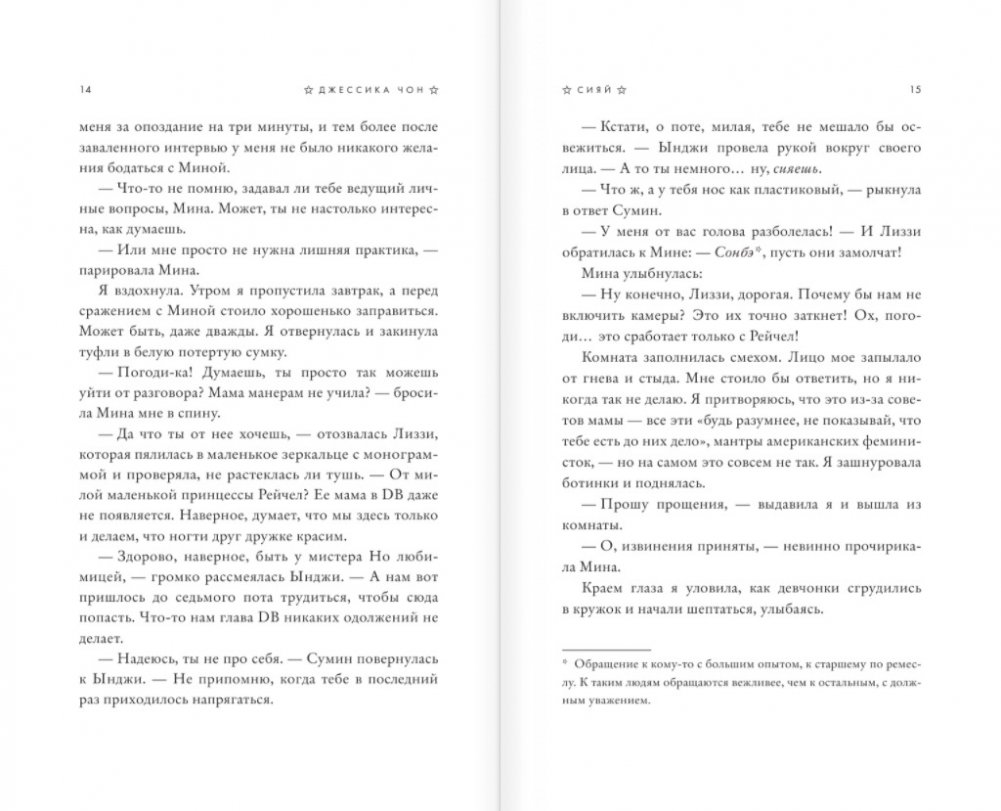 14 ☆ ДЖЕССИКА ЧОН ☆

меня за опоздание на три минуты, и тем более после заваленного интервью у меня не было никакого желания бодаться с Миной.

— Что-то не помню, задавал ли тебе ведущий личные вопросы, Мина. Может, ты не настолько интересна, как думаешь.

— Или мне просто не нужна лишняя практика, — парировала Мина.

Я вздохнула. Утром я пропустила завтрак, а перед сражением с Миной стоило хорошенько заправиться. Может быть, даже дважды. Я отвернулась и закинула туфли в белую потертую сумку.

— Погоди-ка! Думаешь, ты просто так можешь уйти от разговора? Мама манерам не учила? — бросила Мина мне в спину.

— Да что ты от нее хочешь, — отозвалась Лиззи, которая пялилась в маленькое зеркальце с монограммой и проверяла, не растеклась ли тушь. — От милой маленькой принцессы Рейчел? Ее мама в DB даже не появляется. Наверное, думает, что мы здесь только и делаем, что ногти друг дружке красим.

— Здорово, наверное, быть у мистера Но любимицей, — громко рассмеялась Ынджи. — А нам вот пришлось до седьмого пота трудиться, чтобы сюда попасть. Что-то нам глава DB никаких одолжений не делает.

— Надеюсь, ты не про себя. — Сумин повернулась к Ынджи. — Не припомню, когда тебе в последний раз приходилось напрягаться.

☆ СИЯЙ ☆ 15

— Кстати, о поте, милая, тебе не мешало бы освежиться. — Ынджи провела рукой вокруг своего лица. — А то ты немного... ну, *сияешь*.

— Что ж, а у тебя нос как пластиковый, — рыкнула в ответ Сумин.

— У меня от вас голова разболелась! — И Лиззи обратилась к Мине: — *Сонбэ*\*, пусть они замолчат!

Мина улыбнулась:

— Ну конечно, Лиззи, дорогая. Почему бы нам не включить камеры? Это их точно заткнет! Ох, погоди... это сработает только с Рейчел!

Комната заполнилась смехом. Лицо мое запылало от гнева и стыда. Мне стоило бы ответить, но я никогда так не делаю. Я притворяюсь, что это из-за советов мамы — все эти «будь разумнее, не показывай, что тебе есть до них дело», мантры американских феминисток, — но на самом это совсем не так. Я зашнуровала ботинки и поднялась.

— Прошу прощения, — выдавила я и вышла из комнаты.

— О, извинения приняты, — невинно прочирикала Мина.

Краем глаза я уловила, как девчонки сгрудились в кружок и начали шептаться, улыбаясь.

\* Обращение к кому-то с большим опытом, к старшему по ремеслу. К таким людям обращаются вежливее, чем к остальным, с должным уважением.